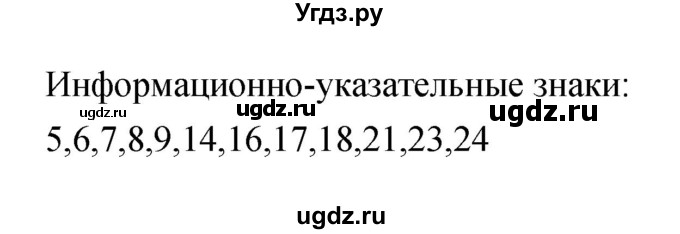 Угдз.ру

Информационно-указательные знаки:
ugdz.ru ugdz.ru ugdz.ru
5,6,7,8,9,14,16,17,18,21,23,24

ugdz.ru